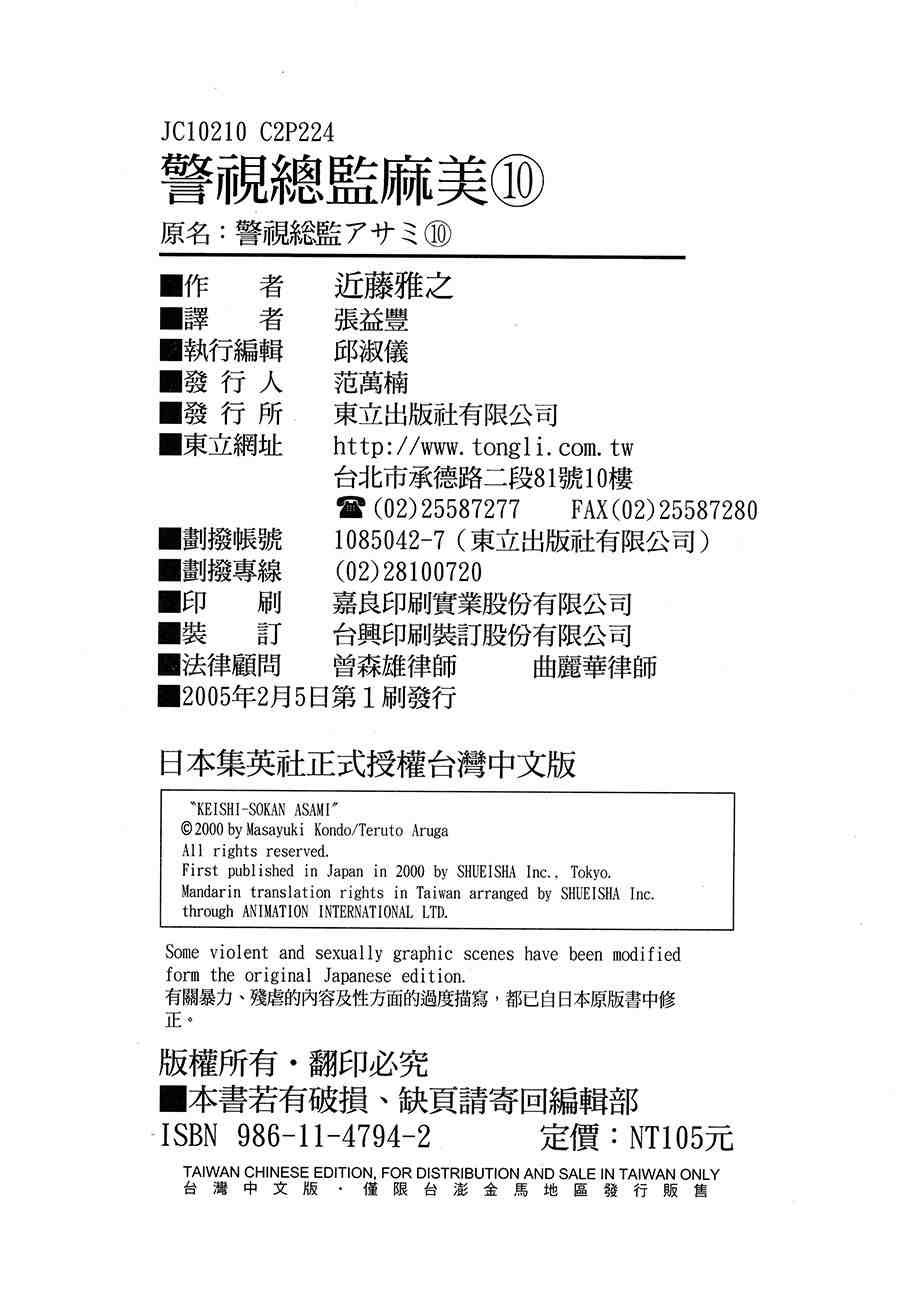 JC10210 C2P224
警視總監麻美⑩
原名：警視総監アサミ⑩

■作　者　近藤雅之
■譯　者　張益豐
■執行編輯　邱淑儀
■發 行 人　范萬楠
■發 行 所　東立出版社有限公司
■東立網址　http://www.tongli.com.tw
台北市承德路二段81號10樓
☎(02)25587277　FAX(02)25587280
■劃撥帳號　1085042-7（東立出版社有限公司）
■劃撥專線　(02)28100720
■印　刷　嘉良印刷實業股份有限公司
■裝　訂　台興印刷裝訂股份有限公司
■法律顧問　曾森雄律師　曲麗華律師
■2005年2月5日第1刷發行

日本集英社正式授權台灣中文版

"KEISHI-SOKAN ASAMI"
©2000 by Masayuki Kondo/Teruto Aruga
All rights reserved.
First published in Japan in 2000 by SHUEISHA Inc., Tokyo.
Mandarin translation rights in Taiwan arranged by SHUEISHA Inc.
through ANIMATION INTERNATIONAL LTD.

Some violent and sexually graphic scenes have been modified form the original Japanese edition.
有關暴力、殘虐的內容及性方面的過度描寫，都已自日本原版書中修正。

版權所有・翻印必究
■本書若有破損、缺頁請寄回編輯部
ISBN 986-11-4794-2　定價：NT105元
TAIWAN CHINESE EDITION, FOR DISTRIBUTION AND SALE IN TAIWAN ONLY
台灣中文版・僅限台澎金馬地區發行販售